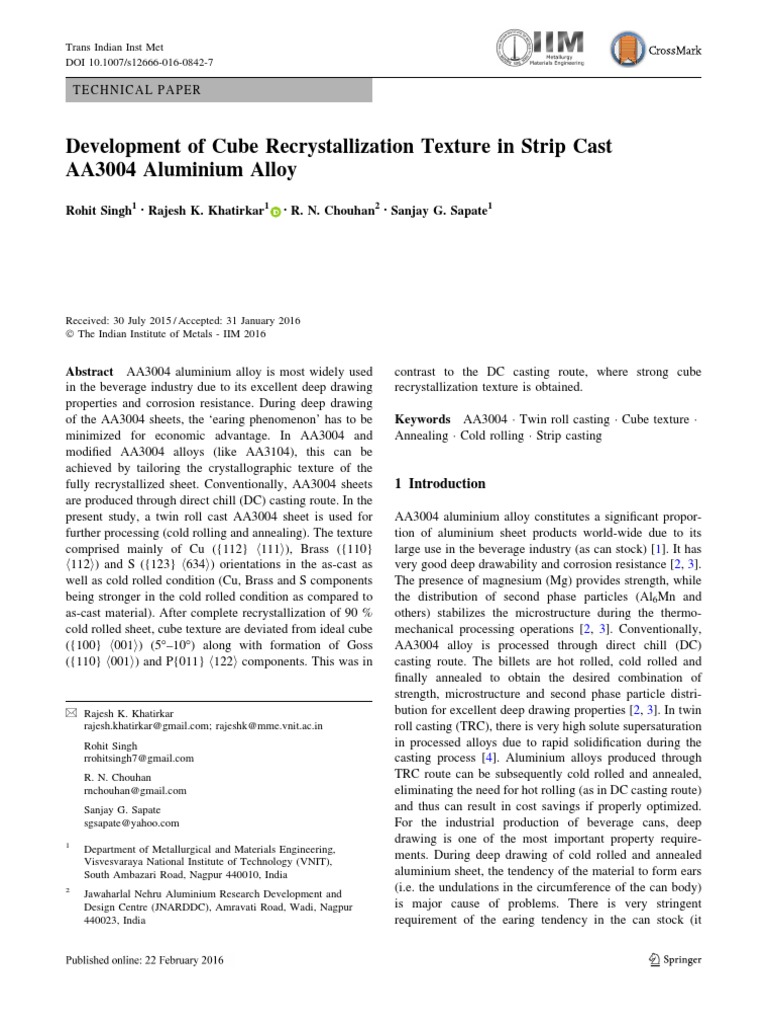 Trans Indian Inst Met
DOI 10.1007/s12666-016-0842-7

IIM Metallurgy Materials Engineering

CrossMark

TECHNICAL PAPER

Development of Cube Recrystallization Texture in Strip Cast AA3004 Aluminium Alloy

Rohit Singh$^1$ · Rajesh K. Khatirkar$^1$ · R. N. Chouhan$^2$ · Sanjay G. Sapate$^1$

Received: 30 July 2015 / Accepted: 31 January 2016
© The Indian Institute of Metals - IIM 2016

Abstract AA3004 aluminium alloy is most widely used in the beverage industry due to its excellent deep drawing properties and corrosion resistance. During deep drawing of the AA3004 sheets, the 'earing phenomenon' has to be minimized for economic advantage. In AA3004 and modified AA3004 alloys (like AA3104), this can be achieved by tailoring the crystallographic texture of the fully recrystallized sheet. Conventionally, AA3004 sheets are produced through direct chill (DC) casting route. In the present study, a twin roll cast AA3004 sheet is used for further processing (cold rolling and annealing). The texture comprised mainly of Cu ({112} ⟨111⟩), Brass ({110} ⟨112⟩) and S ({123} ⟨634⟩) orientations in the as-cast as well as cold rolled condition (Cu, Brass and S components being stronger in the cold rolled condition as compared to as-cast material). After complete recrystallization of 90 % cold rolled sheet, cube texture are deviated from ideal cube ({100} ⟨001⟩) (5°–10°) along with formation of Goss ({110} ⟨001⟩) and P{011} ⟨122⟩ components. This was in contrast to the DC casting route, where strong cube recrystallization texture is obtained.

Keywords AA3004 · Twin roll casting · Cube texture · Annealing · Cold rolling · Strip casting

✉ Rajesh K. Khatirkar
rajesh.khatirkar@gmail.com; rajeshk@mme.vnit.ac.in

Rohit Singh
rrohitsingh7@gmail.com

R. N. Chouhan
rnchouhan@gmail.com

Sanjay G. Sapate
sgsapate@yahoo.com

$^1$ Department of Metallurgical and Materials Engineering, Visvesvaraya National Institute of Technology (VNIT), South Ambazari Road, Nagpur 440010, India

$^2$ Jawaharlal Nehru Aluminium Research Development and Design Centre (JNARDDC), Amravati Road, Wadi, Nagpur 440023, India

1 Introduction

AA3004 aluminium alloy constitutes a significant proportion of aluminium sheet products world-wide due to its large use in the beverage industry (as can stock) [1]. It has very good deep drawability and corrosion resistance [2, 3]. The presence of magnesium (Mg) provides strength, while the distribution of second phase particles ($Al_6Mn$ and others) stabilizes the microstructure during the thermomechanical processing operations [2, 3]. Conventionally, AA3004 alloy is processed through direct chill (DC) casting route. The billets are hot rolled, cold rolled and finally annealed to obtain the desired combination of strength, microstructure and second phase particle distribution for excellent deep drawing properties [2, 3]. In twin roll casting (TRC), there is very high solute supersaturation in processed alloys due to rapid solidification during the casting process [4]. Aluminium alloys produced through TRC route can be subsequently cold rolled and annealed, eliminating the need for hot rolling (as in DC casting route) and thus can result in cost savings if properly optimized. For the industrial production of beverage cans, deep drawing is one of the most important property requirements. During deep drawing of cold rolled and annealed aluminium sheet, the tendency of the material to form ears (i.e. the undulations in the circumference of the can body) is major cause of problems. There is very stringent requirement of the earing tendency in the can stock (it

Published online: 22 February 2016

Springer